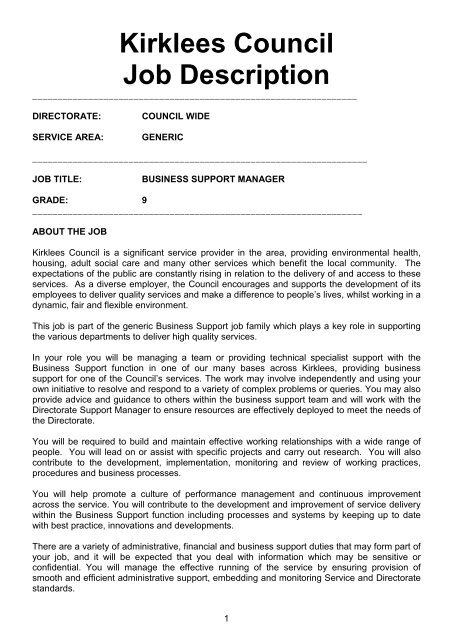 Kirklees Council
Job Description

DIRECTORATE: COUNCIL WIDE

SERVICE AREA: GENERIC

JOB TITLE: BUSINESS SUPPORT MANAGER

GRADE: 9

ABOUT THE JOB

Kirklees Council is a significant service provider in the area, providing environmental health, housing, adult social care and many other services which benefit the local community. The expectations of the public are constantly rising in relation to the delivery of and access to these services. As a diverse employer, the Council encourages and supports the development of its employees to deliver quality services and make a difference to people's lives, whilst working in a dynamic, fair and flexible environment.

This job is part of the generic Business Support job family which plays a key role in supporting the various departments to deliver high quality services.

In your role you will be managing a team or providing technical specialist support with the Business Support function in one of our many bases across Kirklees, providing business support for one of the Council's services. The work may involve independently and using your own initiative to resolve and respond to a variety of complex problems or queries. You may also provide advice and guidance to others within the business support team and will work with the Directorate Support Manager to ensure resources are effectively deployed to meet the needs of the Directorate.

You will be required to build and maintain effective working relationships with a wide range of people. You will lead on or assist with specific projects and carry out research. You will also contribute to the development, implementation, monitoring and review of working practices, procedures and business processes.

You will help promote a culture of performance management and continuous improvement across the service. You will contribute to the development and improvement of service delivery within the Business Support function including processes and systems by keeping up to date with best practice, innovations and developments.

There are a variety of administrative, financial and business support duties that may form part of your job, and it will be expected that you deal with information which may be sensitive or confidential. You will manage the effective running of the service by ensuring provision of smooth and efficient administrative support, embedding and monitoring Service and Directorate standards.

1